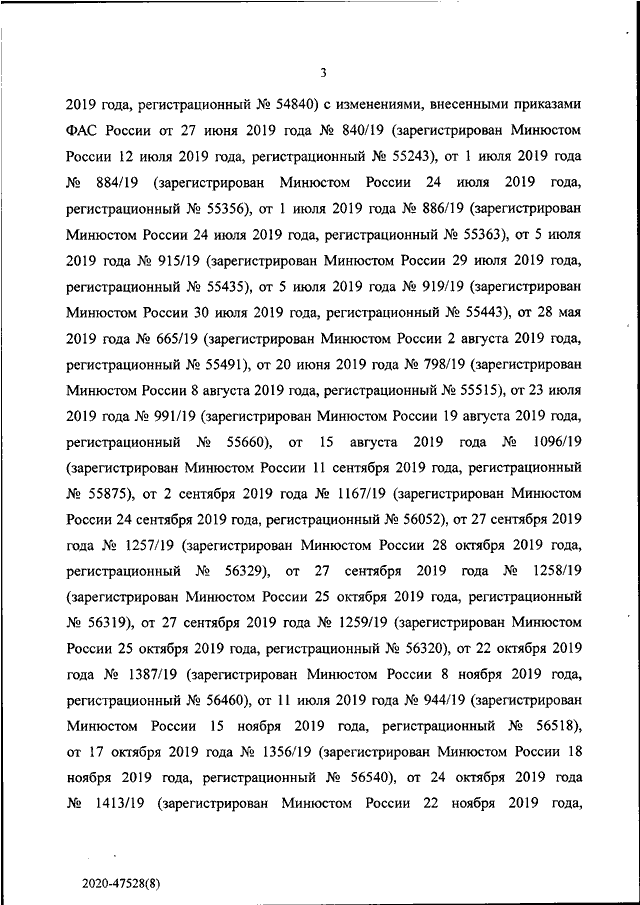 3

2019 года, регистрационный № 54840) с изменениями, внесенными приказами ФАС России от 27 июня 2019 года № 840/19 (зарегистрирован Минюстом России 12 июля 2019 года, регистрационный № 55243), от 1 июля 2019 года № 884/19 (зарегистрирован Минюстом России 24 июля 2019 года, регистрационный № 55356), от 1 июля 2019 года № 886/19 (зарегистрирован Минюстом России 24 июля 2019 года, регистрационный № 55363), от 5 июля 2019 года № 915/19 (зарегистрирован Минюстом России 29 июля 2019 года, регистрационный № 55435), от 5 июля 2019 года № 919/19 (зарегистрирован Минюстом России 30 июля 2019 года, регистрационный № 55443), от 28 мая 2019 года № 665/19 (зарегистрирован Минюстом России 2 августа 2019 года, регистрационный № 55491), от 20 июня 2019 года № 798/19 (зарегистрирован Минюстом России 8 августа 2019 года, регистрационный № 55515), от 23 июля 2019 года № 991/19 (зарегистрирован Минюстом России 19 августа 2019 года, регистрационный № 55660), от 15 августа 2019 года № 1096/19 (зарегистрирован Минюстом России 11 сентября 2019 года, регистрационный № 55875), от 2 сентября 2019 года № 1167/19 (зарегистрирован Минюстом России 24 сентября 2019 года, регистрационный № 56052), от 27 сентября 2019 года № 1257/19 (зарегистрирован Минюстом России 28 октября 2019 года, регистрационный № 56329), от 27 сентября 2019 года № 1258/19 (зарегистрирован Минюстом России 25 октября 2019 года, регистрационный № 56319), от 27 сентября 2019 года № 1259/19 (зарегистрирован Минюстом России 25 октября 2019 года, регистрационный № 56320), от 22 октября 2019 года № 1387/19 (зарегистрирован Минюстом России 8 ноября 2019 года, регистрационный № 56460), от 11 июля 2019 года № 944/19 (зарегистрирован Минюстом России 15 ноября 2019 года, регистрационный № 56518), от 17 октября 2019 года № 1356/19 (зарегистрирован Минюстом России 18 ноября 2019 года, регистрационный № 56540), от 24 октября 2019 года № 1413/19 (зарегистрирован Минюстом России 22 ноября 2019 года,

2020-47528(8)